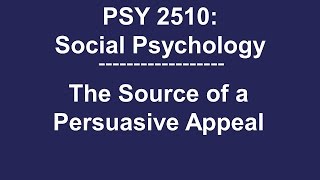 PSY 2510:
Social Psychology
------------------
The Source of a Persuasive Appeal